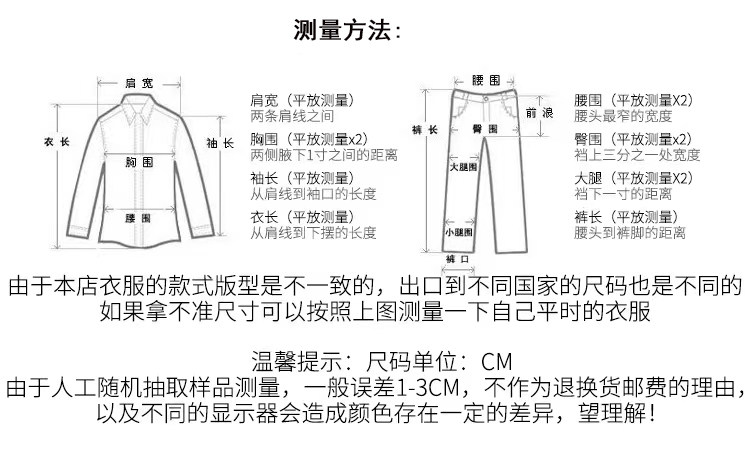 测量方法：

肩宽
衣长
袖长
胸围
腰围

肩宽（平放测量）
两条肩线之间
胸围（平放测量x2）
两侧腋下1寸之间的距离
袖长（平放测量）
从肩线到袖口的长度
衣长（平放测量）
从肩线到下摆的长度

腰围
裤长
前浪
臀围
大腿围
小腿围
裤口

腰围（平放测量X2）
腰头最窄的宽度
臀围（平放测量x2）
裆上三分之一处宽度
大腿（平放测量X2）
裆下一寸的距离
裤长（平放测量）
腰头到裤脚的距离

由于本店衣服的款式版型是不一致的，出口到不同国家的尺码也是不同的
如果拿不准尺寸可以按照上图测量一下自己平时的衣服

温馨提示：尺码单位：CM
由于人工随机抽取样品测量，一般误差1-3CM，不作为退换货邮费的理由，
以及不同的显示器会造成颜色存在一定的差异，望理解！